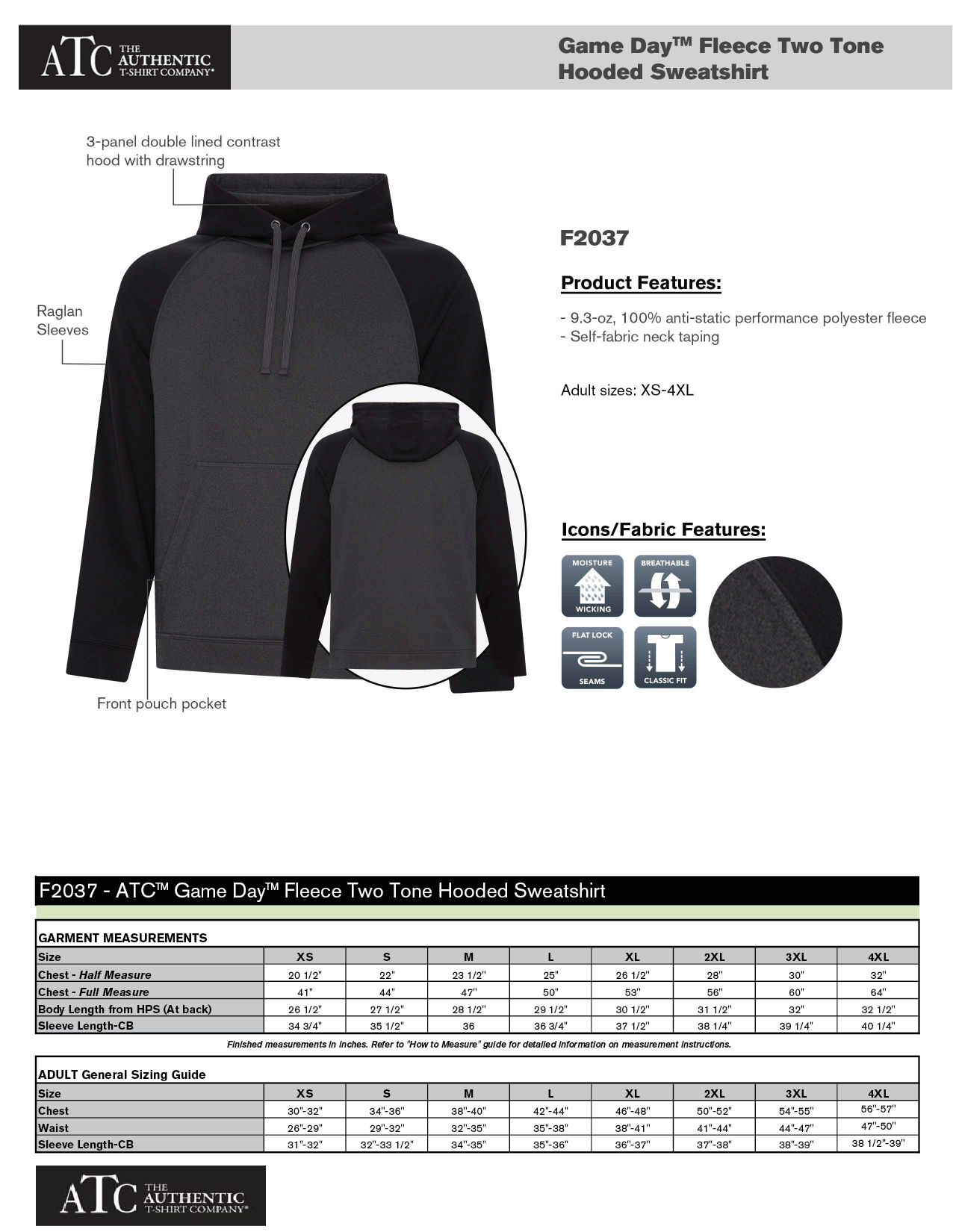 ATC THE AUTHENTIC T-SHIRT COMPANY®

Game Day™ Fleece Two Tone Hooded Sweatshirt

3-panel double lined contrast hood with drawstring

Raglan Sleeves

Front pouch pocket

F2037

Product Features:

- 9.3-oz, 100% anti-static performance polyester fleece
- Self-fabric neck taping

Adult sizes: XS-4XL

Icons/Fabric Features:

MOISTURE WICKING

BREATHABLE

FLAT LOCK SEAMS

CLASSIC FIT

F2037 - ATC™ Game Day™ Fleece Two Tone Hooded Sweatshirt

GARMENT MEASUREMENTS

| Size | XS | S | M | L | XL | 2XL | 3XL | 4XL |
|---|---|---|---|---|---|---|---|---|
| Chest - Half Measure | 20 1/2" | 22" | 23 1/2" | 25" | 26 1/2" | 28" | 30" | 32" |
| Chest - Full Measure | 41" | 44" | 47" | 50" | 53" | 56" | 60" | 64" |
| Body Length from HPS (At back) | 26 1/2" | 27 1/2" | 28 1/2" | 29 1/2" | 30 1/2" | 31 1/2" | 32" | 32 1/2" |
| Sleeve Length-CB | 34 3/4" | 35 1/2" | 36 | 36 3/4" | 37 1/2" | 38 1/4" | 39 1/4" | 40 1/4" |

Finished measurements in inches. Refer to "How to Measure" guide for detailed information on measurement instructions.

ADULT General Sizing Guide

| Size | XS | S | M | L | XL | 2XL | 3XL | 4XL |
|---|---|---|---|---|---|---|---|---|
| Chest | 30"-32" | 34"-36" | 38"-40" | 42"-44" | 46"-48" | 50"-52" | 54"-55" | 56"-57" |
| Waist | 26"-29" | 29"-32" | 32"-35" | 35"-38" | 38"-41" | 41"-44" | 44"-47" | 47"-50" |
| Sleeve Length-CB | 31"-32" | 32"-33 1/2" | 34"-35" | 35"-36" | 36"-37" | 37"-38" | 38"-39" | 38 1/2"-39" |

ATC THE AUTHENTIC T-SHIRT COMPANY®